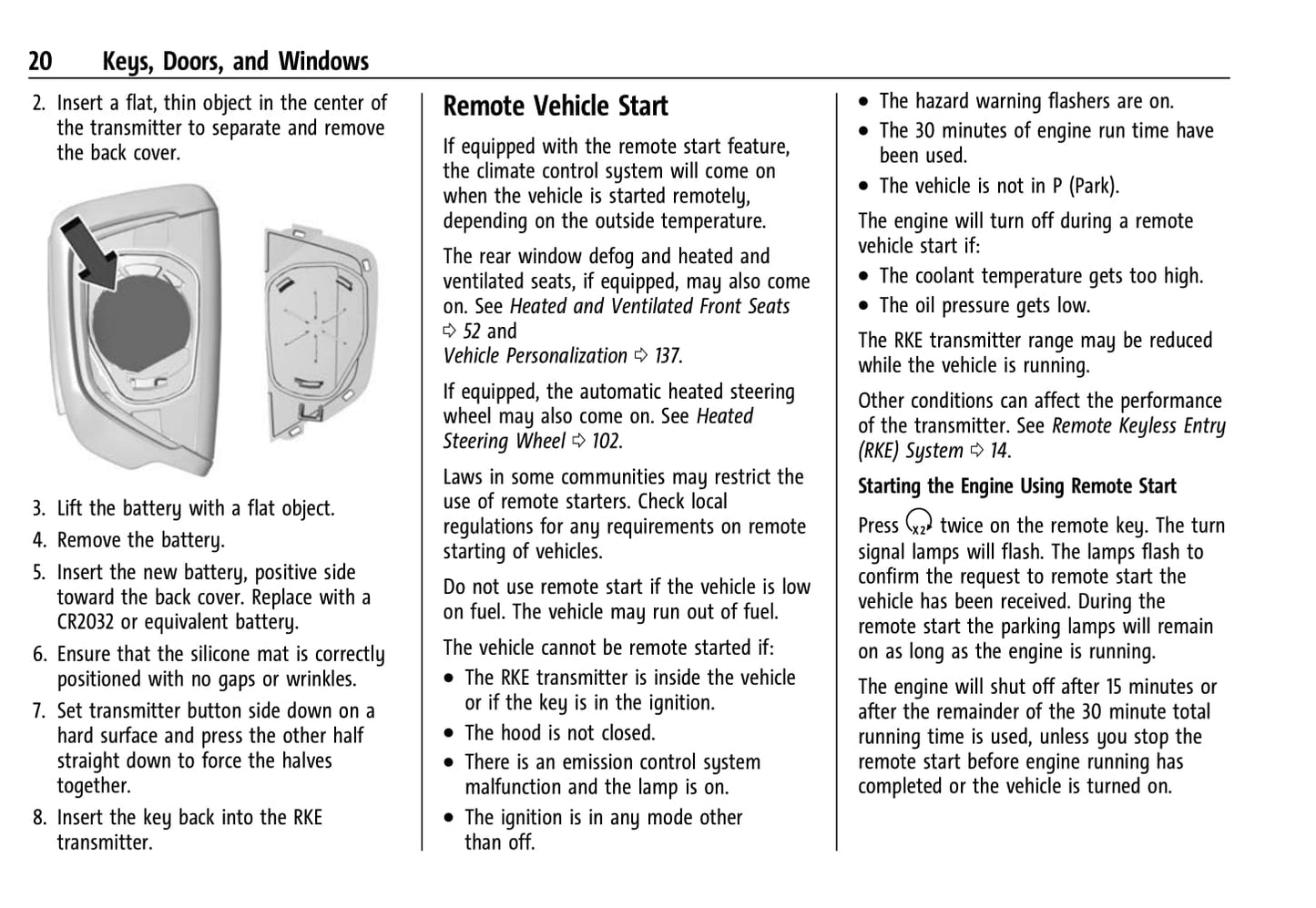 20 Keys, Doors, and Windows

2. Insert a flat, thin object in the center of the transmitter to separate and remove the back cover.

3. Lift the battery with a flat object.

4. Remove the battery.

5. Insert the new battery, positive side toward the back cover. Replace with a CR2032 or equivalent battery.

6. Ensure that the silicone mat is correctly positioned with no gaps or wrinkles.

7. Set transmitter button side down on a hard surface and press the other half straight down to force the halves together.

8. Insert the key back into the RKE transmitter.

Remote Vehicle Start

If equipped with the remote start feature, the climate control system will come on when the vehicle is started remotely, depending on the outside temperature.

The rear window defog and heated and ventilated seats, if equipped, may also come on. See Heated and Ventilated Front Seats ⇨ 52 and Vehicle Personalization ⇨ 137.

If equipped, the automatic heated steering wheel may also come on. See Heated Steering Wheel ⇨ 102.

Laws in some communities may restrict the use of remote starters. Check local regulations for any requirements on remote starting of vehicles.

Do not use remote start if the vehicle is low on fuel. The vehicle may run out of fuel.

The vehicle cannot be remote started if:

• The RKE transmitter is inside the vehicle or if the key is in the ignition.
• The hood is not closed.
• There is an emission control system malfunction and the lamp is on.
• The ignition is in any mode other than off.
• The hazard warning flashers are on.
• The 30 minutes of engine run time have been used.
• The vehicle is not in P (Park).

The engine will turn off during a remote vehicle start if:

• The coolant temperature gets too high.
• The oil pressure gets low.

The RKE transmitter range may be reduced while the vehicle is running.

Other conditions can affect the performance of the transmitter. See Remote Keyless Entry (RKE) System ⇨ 14.

Starting the Engine Using Remote Start

Press x2 twice on the remote key. The turn signal lamps will flash. The lamps flash to confirm the request to remote start the vehicle has been received. During the remote start the parking lamps will remain on as long as the engine is running.

The engine will shut off after 15 minutes or after the remainder of the 30 minute total running time is used, unless you stop the remote start before engine running has completed or the vehicle is turned on.